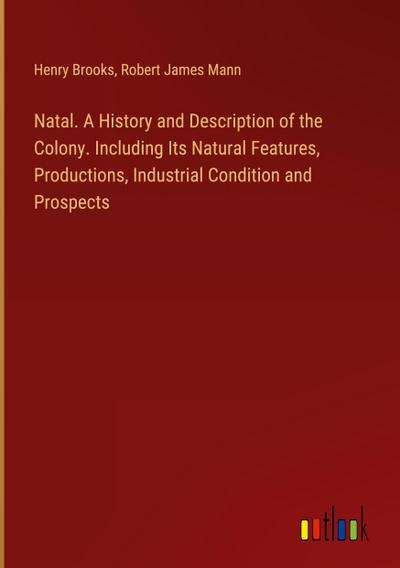 Henry Brooks, Robert James Mann

Natal. A History and Description of the Colony. Including Its Natural Features, Productions, Industrial Condition and Prospects

outlook